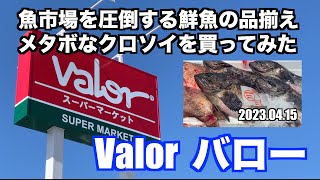 魚市場を圧倒する鮮魚の品揃え
メタボなクロソイを買ってみた

Valor
スーパーマーケット
SUPER MARKET

2023.04.15

Valor バロー